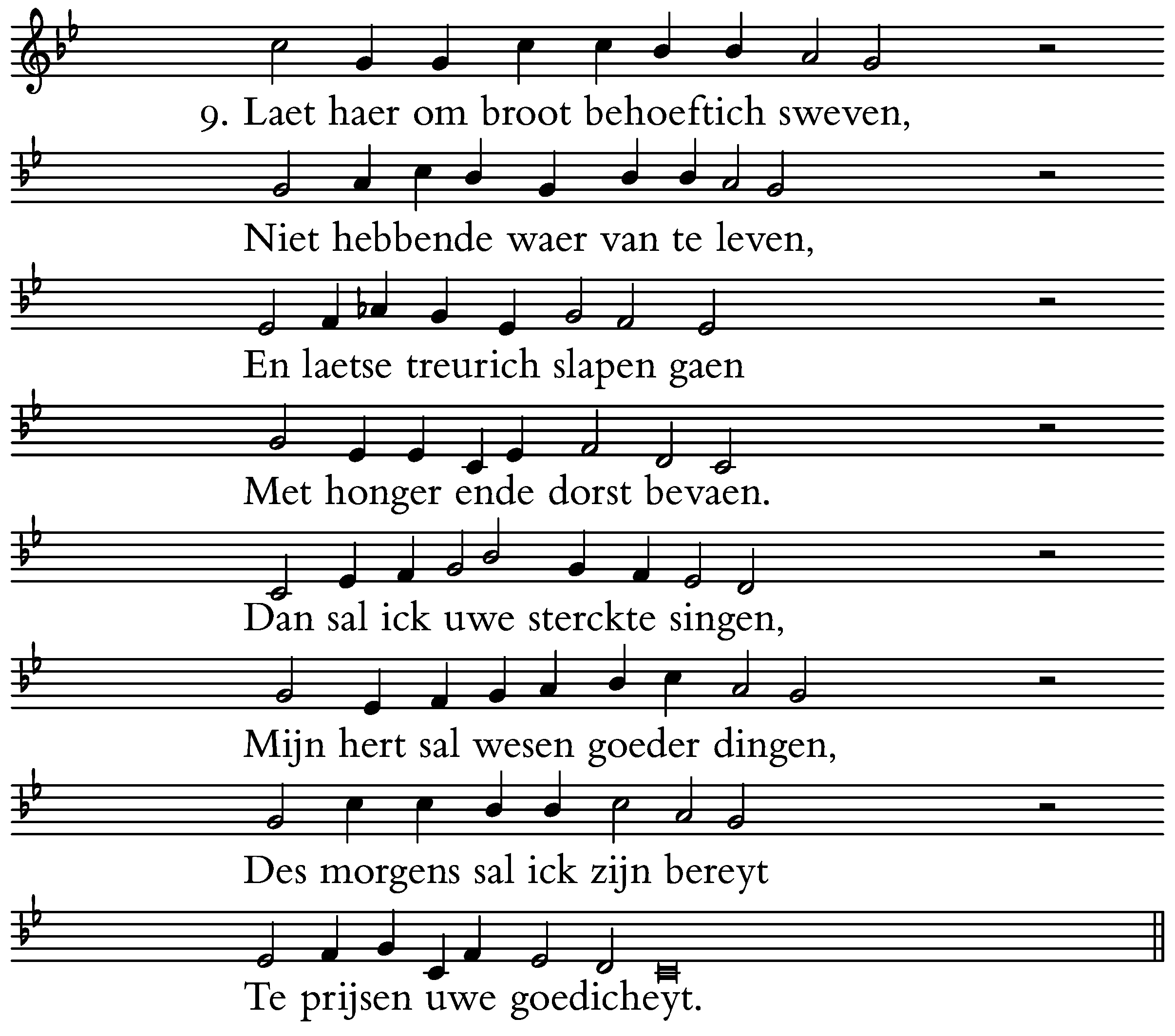 9. Laet haer om broot behoeftich sweven,

Niet hebbende waer van te leven,

En laetse treurich slapen gaen

Met honger ende dorst bevaen.

Dan sal ick uwe sterckte singen,

Mijn hert sal wesen goeder dingen,

Des morgens sal ick zijn bereyt

Te prijsen uwe goedicheyt.